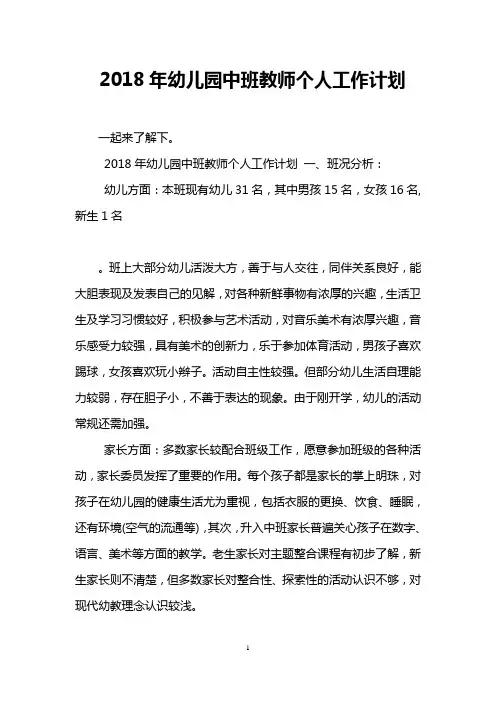 2018 年幼儿园中班教师个人工作计划

一起来了解下。

2018 年幼儿园中班教师个人工作计划 一、班况分析：

幼儿方面：本班现有幼儿 31 名，其中男孩 15 名，女孩 16 名,新生 1 名

。班上大部分幼儿活泼大方，善于与人交往，同伴关系良好，能大胆表现及发表自己的见解，对各种新鲜事物有浓厚的兴趣，生活卫生及学习习惯较好，积极参与艺术活动，对音乐美术有浓厚兴趣，音乐感受力较强，具有美术的创新力，乐于参加体育活动，男孩子喜欢踢球，女孩喜欢玩小辫子。活动自主性较强。但部分幼儿生活自理能力较弱，存在胆子小，不善于表达的现象。由于刚开学，幼儿的活动常规还需加强。

家长方面：多数家长较配合班级工作，愿意参加班级的各种活动，家长委员发挥了重要的作用。每个孩子都是家长的掌上明珠，对孩子在幼儿园的健康生活尤为重视，包括衣服的更换、饮食、睡眠，还有环境(空气的流通等)，其次，升入中班家长普遍关心孩子在数字、语言、美术等方面的教学。老生家长对主题整合课程有初步了解，新生家长则不清楚，但多数家长对整合性、探索性的活动认识不够，对现代幼教理念认识较浅。

1